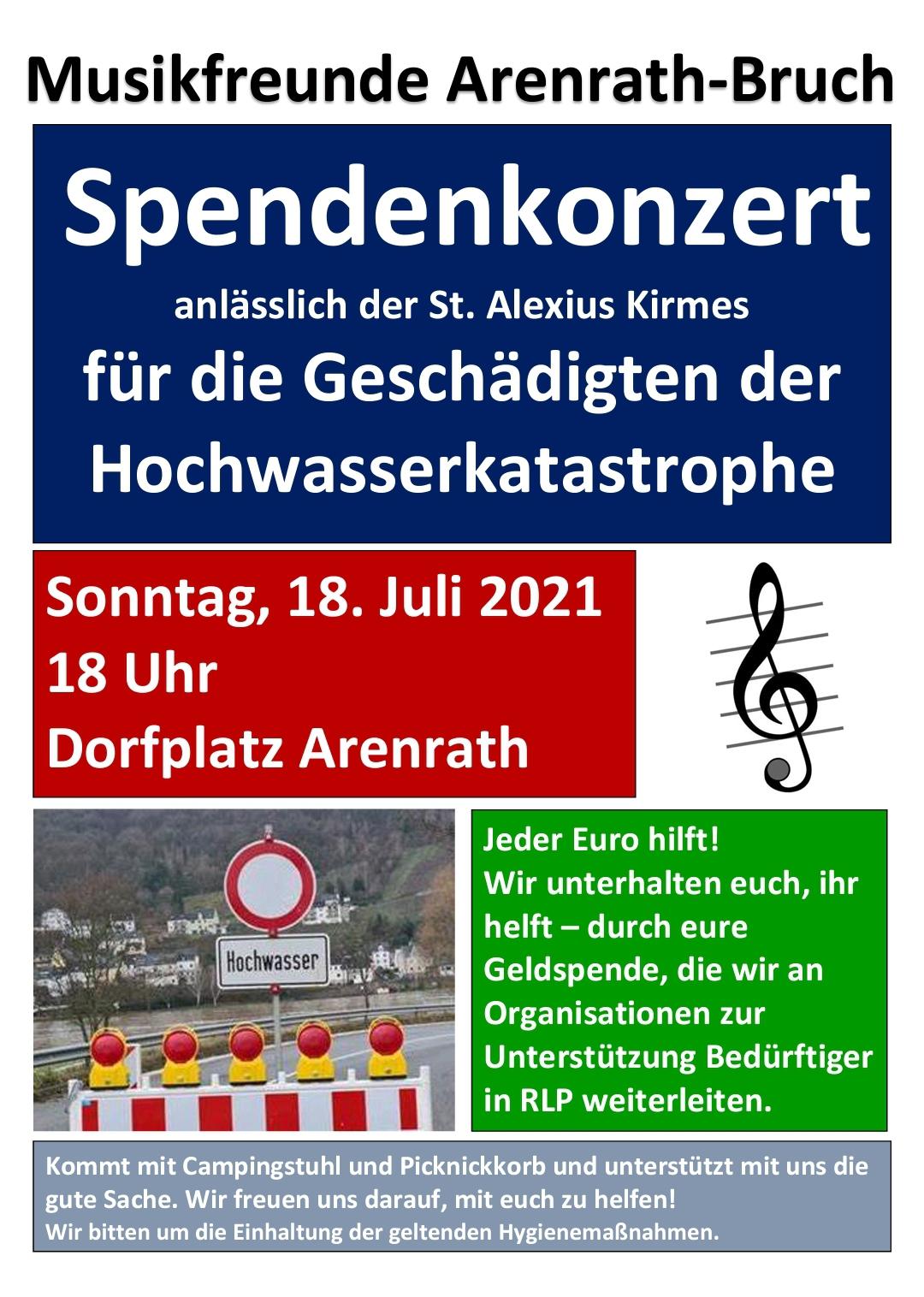 Musikfreunde Arenrath-Bruch

Spendenkonzert

anlässlich der St. Alexius Kirmes

für die Geschädigten der Hochwasserkatastrophe

Sonntag, 18. Juli 2021
18 Uhr
Dorfplatz Arenrath

Hochwasser

Jeder Euro hilft!
Wir unterhalten euch, ihr helft – durch eure Geldspende, die wir an Organisationen zur Unterstützung Bedürftiger in RLP weiterleiten.

Kommt mit Campingstuhl und Picknickkorb und unterstützt mit uns die gute Sache. Wir freuen uns darauf, mit euch zu helfen!
Wir bitten um die Einhaltung der geltenden Hygienemaßnahmen.